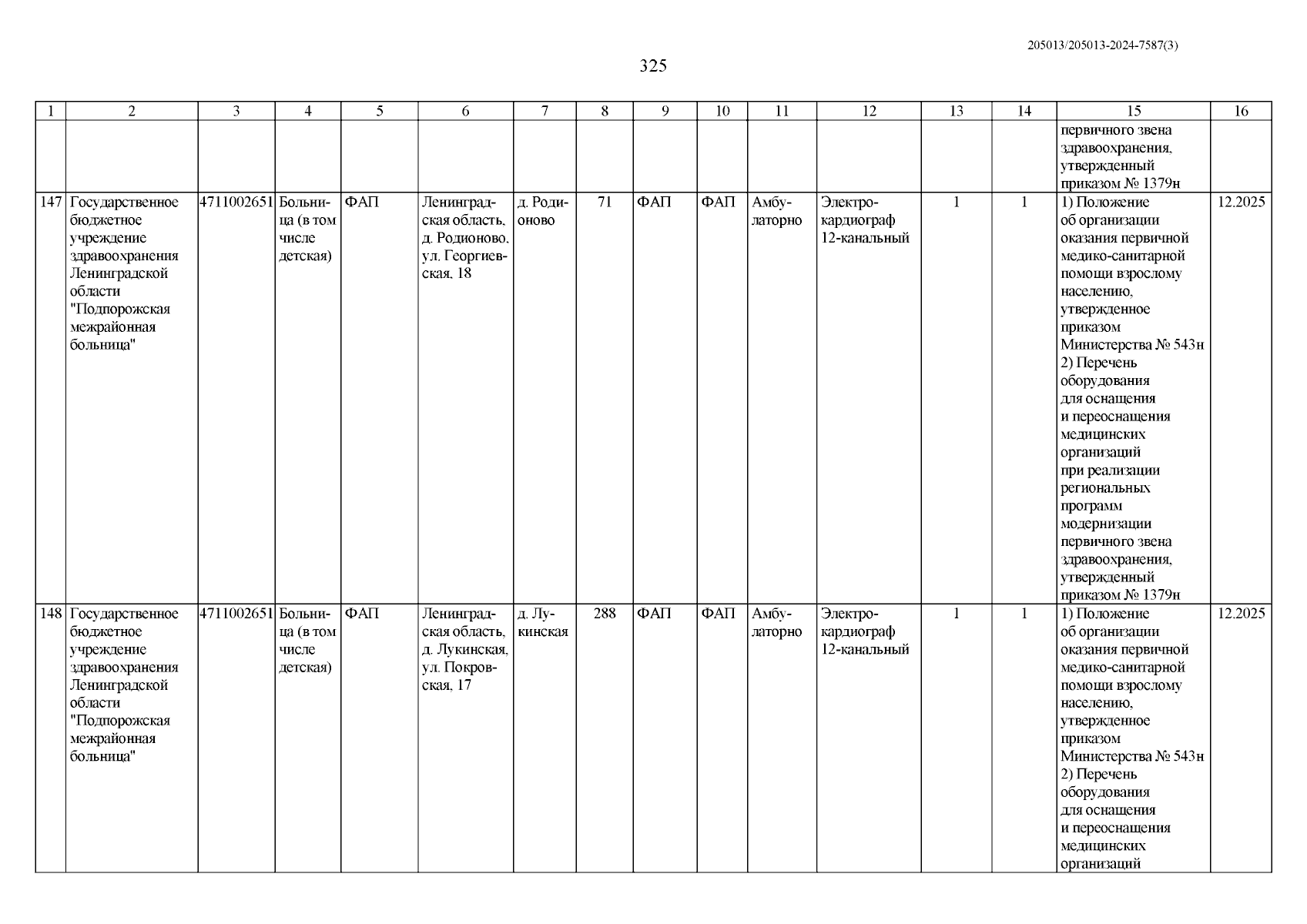 205013/205013-2024-7587(3)

325

| 1 | 2 | 3 | 4 | 5 | 6 | 7 | 8 | 9 | 10 | 11 | 12 | 13 | 14 | 15 | 16 |
|---|---|---|---|---|---|---|---|---|---|---|---|---|---|---|---|
| | | | | | | | | | | | | | | первичного звена здравоохранения, утвержденный приказом № 1379н | |
| 147 | Государственное бюджетное учреждение здравоохранения Ленинградской области "Подпорожская межрайонная больница" | 4711002651 | Больница (в том числе детская) | ФАП | Ленинградская область, д. Родионово, ул. Георгиевская, 18 | д. Родионово | 71 | ФАП | ФАП | Амбулаторно | Электрокардиограф 12-канальный | 1 | 1 | 1) Положение об организации оказания первичной медико-санитарной помощи взрослому населению, утвержденное приказом Министерства № 543н 2) Перечень оборудования для оснащения и переоснащения медицинских организаций при реализации региональных программ модернизации первичного звена здравоохранения, утвержденный приказом № 1379н | 12.2025 |
| 148 | Государственное бюджетное учреждение здравоохранения Ленинградской области "Подпорожская межрайонная больница" | 4711002651 | Больница (в том числе детская) | ФАП | Ленинградская область, д. Лукинская, ул. Покровская, 17 | д. Лукинская | 288 | ФАП | ФАП | Амбулаторно | Электрокардиограф 12-канальный | 1 | 1 | 1) Положение об организации оказания первичной медико-санитарной помощи взрослому населению, утвержденное приказом Министерства № 543н 2) Перечень оборудования для оснащения и переоснащения медицинских организаций | 12.2025 |